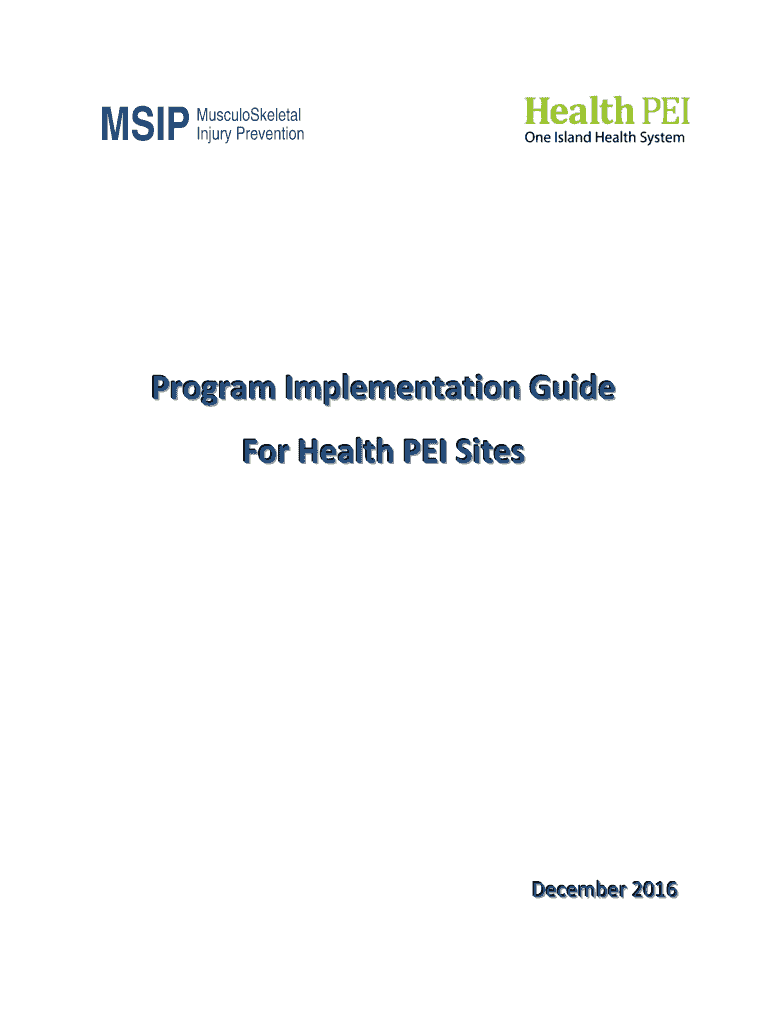 MSIP MusculoSkeletal Injury Prevention

Health PEI
One Island Health System

Program Implementation Guide

For Health PEI Sites

December 2016